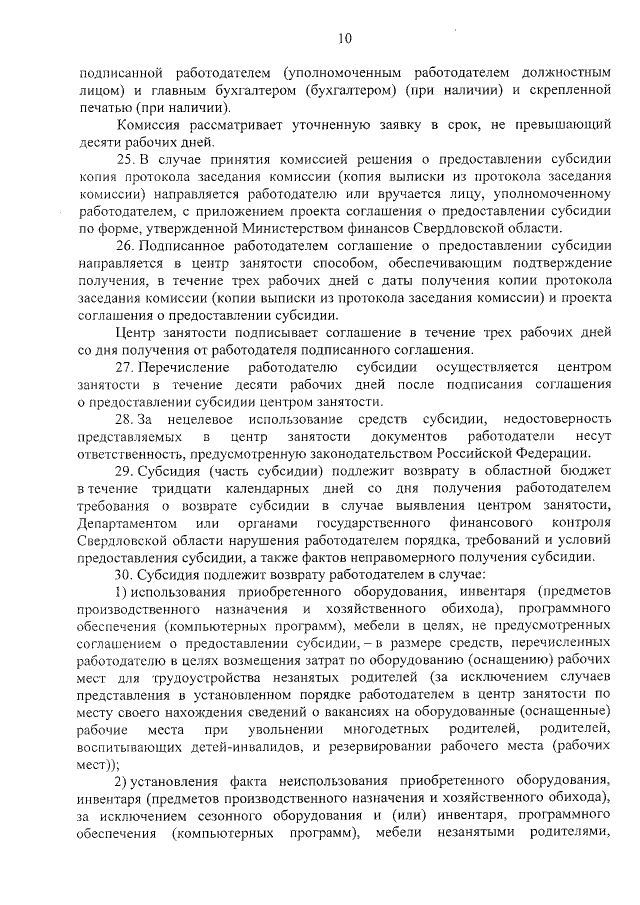 10

подписанной работодателем (уполномоченным работодателем должностным лицом) и главным бухгалтером (бухгалтером) (при наличии) и скрепленной печатью (при наличии).

Комиссия рассматривает уточненную заявку в срок, не превышающий десяти рабочих дней.

25. В случае принятия комиссией решения о предоставлении субсидии копия протокола заседания комиссии (копия выписки из протокола заседания комиссии) направляется работодателю или вручается лицу, уполномоченному работодателем, с приложением проекта соглашения о предоставлении субсидии по форме, утвержденной Министерством финансов Свердловской области.

26. Подписанное работодателем соглашение о предоставлении субсидии направляется в центр занятости способом, обеспечивающим подтверждение получения, в течение трех рабочих дней с даты получения копии протокола заседания комиссии (копии выписки из протокола заседания комиссии) и проекта соглашения о предоставлении субсидии.

Центр занятости подписывает соглашение в течение трех рабочих дней со дня получения от работодателя подписанного соглашения.

27. Перечисление работодателю субсидии осуществляется центром занятости в течение десяти рабочих дней после подписания соглашения о предоставлении субсидии центром занятости.

28. За нецелевое использование средств субсидии, недостоверность представляемых в центр занятости документов работодатели несут ответственность, предусмотренную законодательством Российской Федерации.

29. Субсидия (часть субсидии) подлежит возврату в областной бюджет в течение тридцати календарных дней со дня получения работодателем требования о возврате субсидии в случае выявления центром занятости, Департаментом или органами государственного финансового контроля Свердловской области нарушения работодателем порядка, требований и условий предоставления субсидии, а также фактов неправомерного получения субсидии.

30. Субсидия подлежит возврату работодателем в случае:

1) использования приобретенного оборудования, инвентаря (предметов производственного назначения и хозяйственного обихода), программного обеспечения (компьютерных программ), мебели в целях, не предусмотренных соглашением о предоставлении субсидии, – в размере средств, перечисленных работодателю в целях возмещения затрат по оборудованию (оснащению) рабочих мест для трудоустройства незанятых родителей (за исключением случаев представления в установленном порядке работодателем в центр занятости по месту своего нахождения сведений о вакансиях на оборудованные (оснащенные) рабочие места при увольнении многодетных родителей, родителей, воспитывающих детей-инвалидов, и резервировании рабочего места (рабочих мест));

2) установления факта неиспользования приобретенного оборудования, инвентаря (предметов производственного назначения и хозяйственного обихода), за исключением сезонного оборудования и (или) инвентаря, программного обеспечения (компьютерных программ), мебели незанятыми родителями,